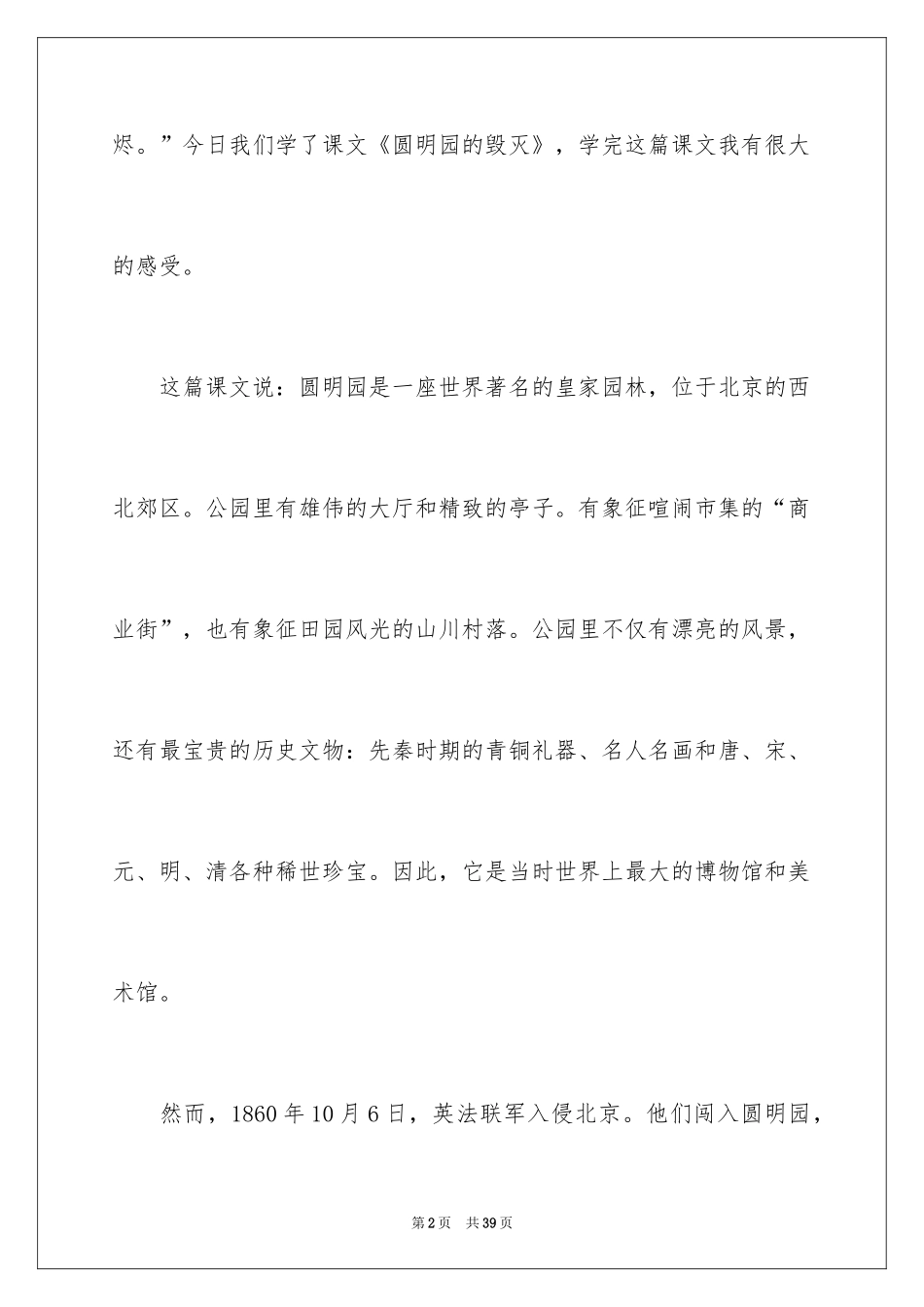 烬。”今日我们学了课文《圆明园的毁灭》，学完这篇课文我有很大的感受。

这篇课文说：圆明园是一座世界著名的皇家园林，位于北京的西北郊区。公园里有雄伟的大厅和精致的亭子。有象征喧闹市集的“商业街”，也有象征田园风光的山川村落。公园里不仅有漂亮的风景，还有最宝贵的历史文物：先秦时期的青铜礼器、名人名画和唐、宋、元、明、清各种稀世珍宝。因此，它是当时世界上最大的博物馆和美术馆。

然而，1860 年 10 月 6 日，英法联军入侵北京。他们闯入圆明园，

第 2 页　共 39 页